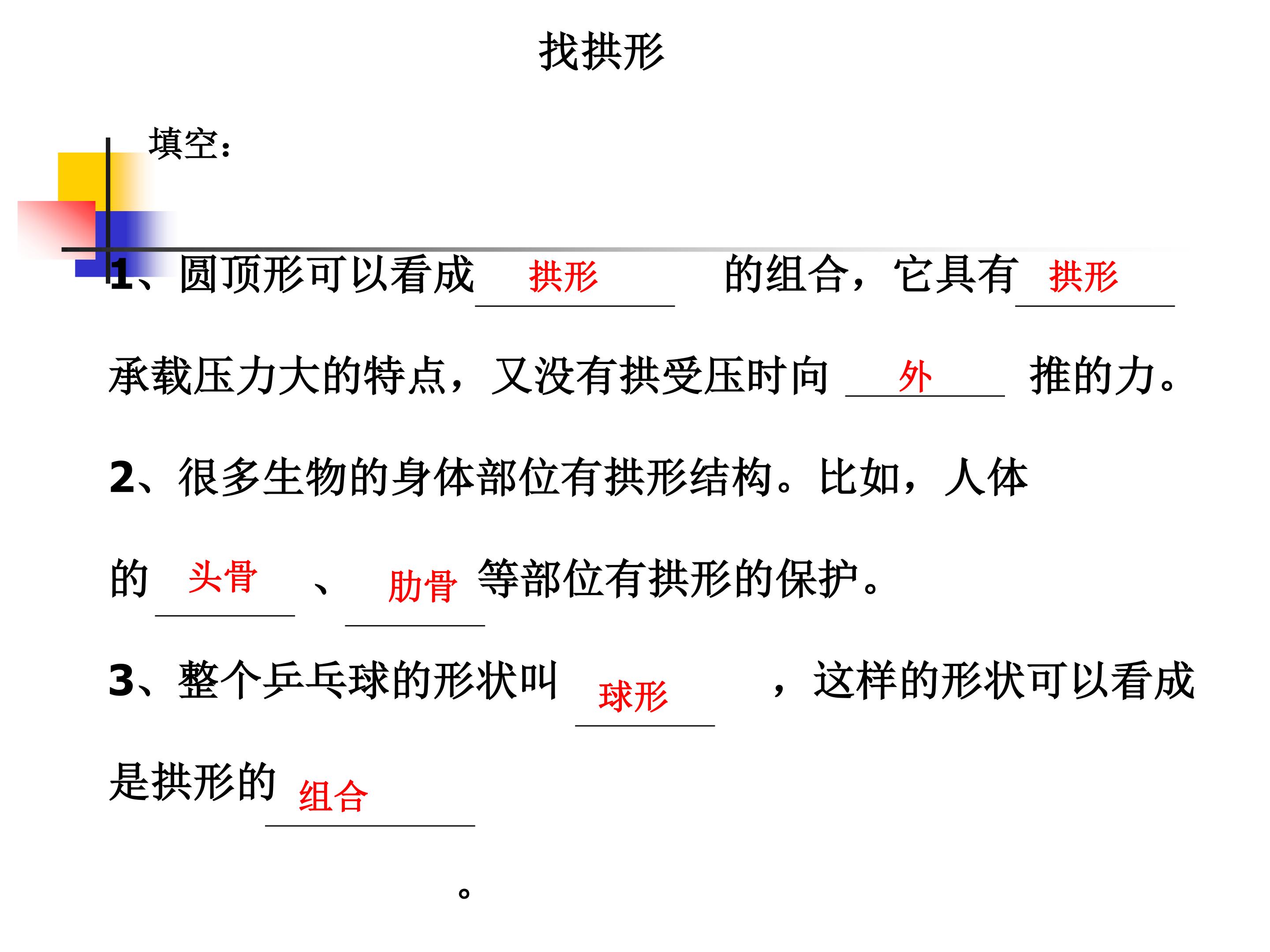 找拱形

填空：

1、圆顶形可以看成拱形的组合，它具有拱形承载压力大的特点，又没有拱受压时向外推的力。

2、很多生物的身体部位有拱形结构。比如，人体的头骨、肋骨等部位有拱形的保护。

3、整个乒乓球的形状叫球形，这样的形状可以看成是拱形的组合。